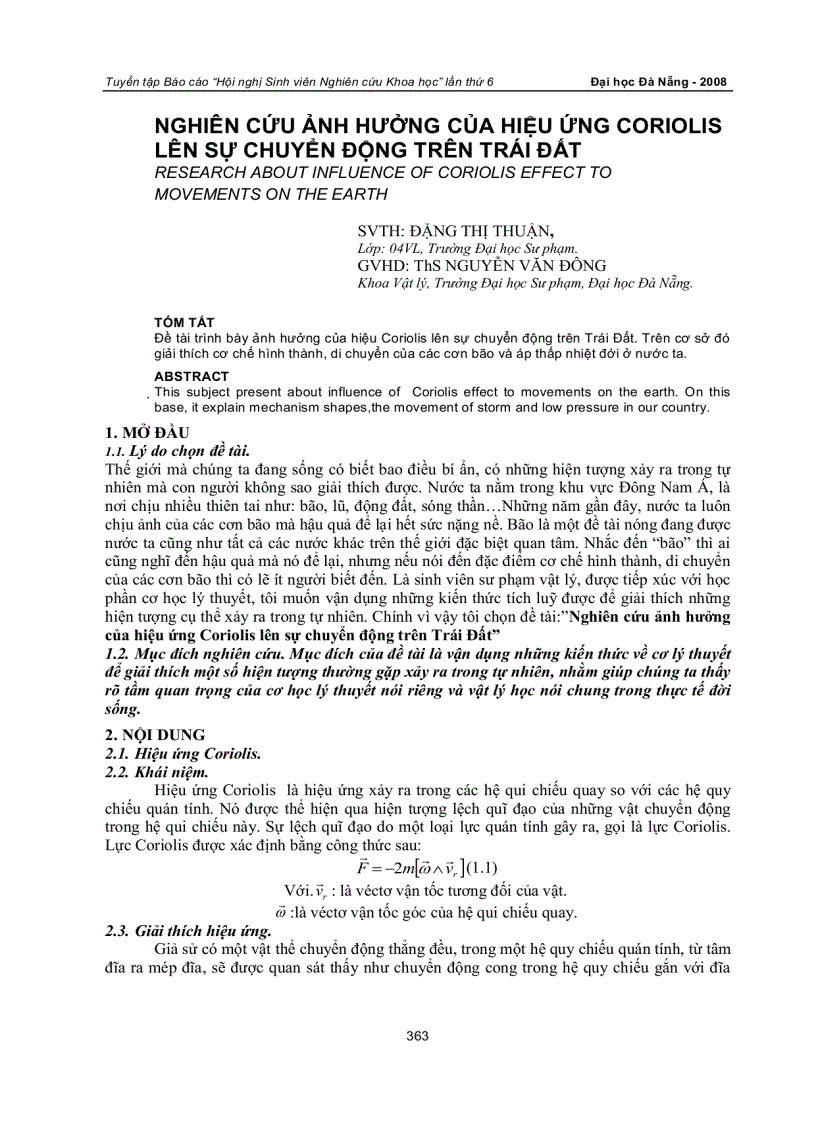 Tuyển tập Báo cáo "Hội nghị Sinh viên Nghiên cứu Khoa học" lần thứ 6 Đại học Đà Nẵng - 2008

NGHIÊN CỨU ẢNH HƯỞNG CỦA HIỆU ỨNG CORIOLIS LÊN SỰ CHUYỂN ĐỘNG TRÊN TRÁI ĐẤT
RESEARCH ABOUT INFLUENCE OF CORIOLIS EFFECT TO MOVEMENTS ON THE EARTH

SVTH: ĐẶNG THỊ THUẬN,
Lớp: 04VL, Trường Đại học Sư phạm.
GVHD: ThS NGUYỄN VĂN ĐÔNG
Khoa Vật lý, Trường Đại học Sư phạm, Đại học Đà Nẵng.

TÓM TẮT
Đề tài trình bày ảnh hưởng của hiệu Coriolis lên sự chuyển động trên Trái Đất. Trên cơ sở đó giải thích cơ chế hình thành, di chuyển của các cơn bão và áp thấp nhiệt đới ở nước ta.

ABSTRACT
This subject present about influence of Coriolis effect to movements on the earth. On this base, it explain mechanism shapes,the movement of storm and low pressure in our country.

1. MỞ ĐẦU
1.1. Lý do chọn đề tài.
Thế giới mà chúng ta đang sống có biết bao điều bí ẩn, có những hiện tượng xảy ra trong tự nhiên mà con người không sao giải thích được. Nước ta nằm trong khu vực Đông Nam Á, là nơi chịu nhiều thiên tai như: bão, lũ, động đất, sóng thần…Những năm gần đây, nước ta luôn chịu ảnh của các cơn bão mà hậu quả để lại hết sức nặng nề. Bão là một đề tài nóng đang được nước ta cũng như tất cả các nước khác trên thế giới đặc biệt quan tâm. Nhắc đến "bão" thì ai cũng nghĩ đến hậu quả mà nó để lại, nhưng nếu nói đến đặc điểm cơ chế hình thành, di chuyển của các cơn bão thì có lẽ ít người biết đến. Là sinh viên sư phạm vật lý, được tiếp xúc với học phần cơ học lý thuyết, tôi muốn vận dụng những kiến thức tích luỹ được để giải thích những hiện tượng cụ thể xảy ra trong tự nhiên. Chính vì vậy tôi chọn đề tài:"Nghiên cứu ảnh hưởng của hiệu ứng Coriolis lên sự chuyển động trên Trái Đất"
1.2. Mục đích nghiên cứu. Mục đích của đề tài là vận dụng những kiến thức về cơ lý thuyết để giải thích một số hiện tượng thường gặp xảy ra trong tự nhiên, nhằm giúp chúng ta thấy rõ tầm quan trọng của cơ học lý thuyết nói riêng và vật lý học nói chung trong thực tế đời sống.

2. NỘI DUNG
2.1. Hiệu ứng Coriolis.
2.2. Khái niệm.
Hiệu ứng Coriolis là hiệu ứng xảy ra trong các hệ qui chiếu quay so với các hệ quy chiếu quán tính. Nó được thể hiện qua hiện tượng lệch quĩ đạo của những vật chuyển động trong hệ qui chiếu này. Sự lệch quĩ đạo do một loại lực quán tính gây ra, gọi là lực Coriolis. Lực Coriolis được xác định bằng công thức sau:
$\vec{F} = -2m[\vec{\omega} \wedge \vec{v}_r]$ (1.1)
Với. $\vec{v}_r$ : là véctơ vận tốc tương đối của vật.
$\vec{\omega}$ :là véctơ vận tốc góc của hệ qui chiếu quay.
2.3. Giải thích hiệu ứng.
Giả sử có một vật thể chuyển động thẳng đều, trong một hệ quy chiếu quán tính, từ tâm đĩa ra mép đĩa, sẽ được quan sát thấy như chuyển động cong trong hệ quy chiếu gắn với đĩa

363